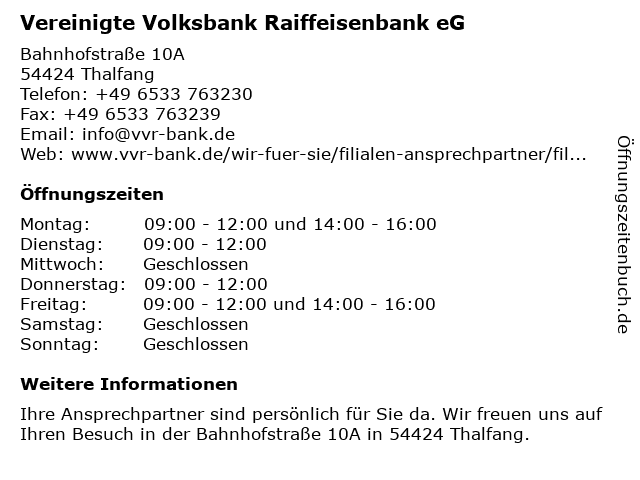 Vereinigte Volksbank Raiffeisenbank eG

Bahnhofstraße 10A
54424 Thalfang
Telefon: +49 6533 763230
Fax: +49 6533 763239
Email: info@vvr-bank.de
Web: www.vvr-bank.de/wir-fuer-sie/filialen-ansprechpartner/fil...

Öffnungszeiten

| | |
|---|---|
| Montag: | 09:00 - 12:00 und 14:00 - 16:00 |
| Dienstag: | 09:00 - 12:00 |
| Mittwoch: | Geschlossen |
| Donnerstag: | 09:00 - 12:00 |
| Freitag: | 09:00 - 12:00 und 14:00 - 16:00 |
| Samstag: | Geschlossen |
| Sonntag: | Geschlossen |

Weitere Informationen

Ihre Ansprechpartner sind persönlich für Sie da. Wir freuen uns auf Ihren Besuch in der Bahnhofstraße 10A in 54424 Thalfang.

Öffnungszeitenbuch.de